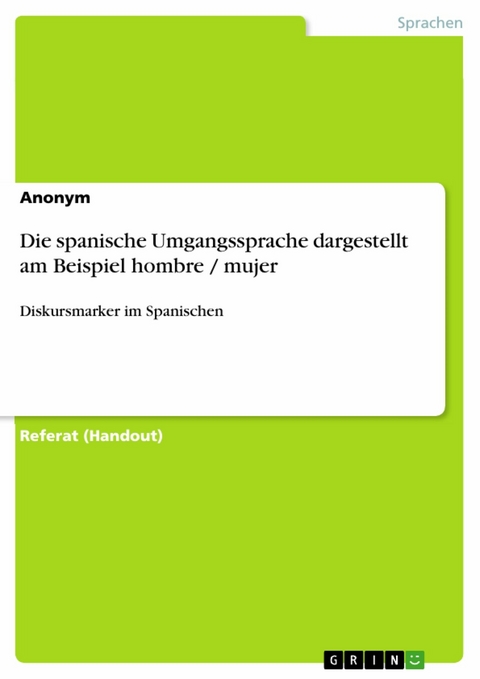 Sprachen

Anonym

Die spanische Umgangssprache dargestellt am Beispiel hombre / mujer

Diskursmarker im Spanischen

Referat (Handout)

GRIN